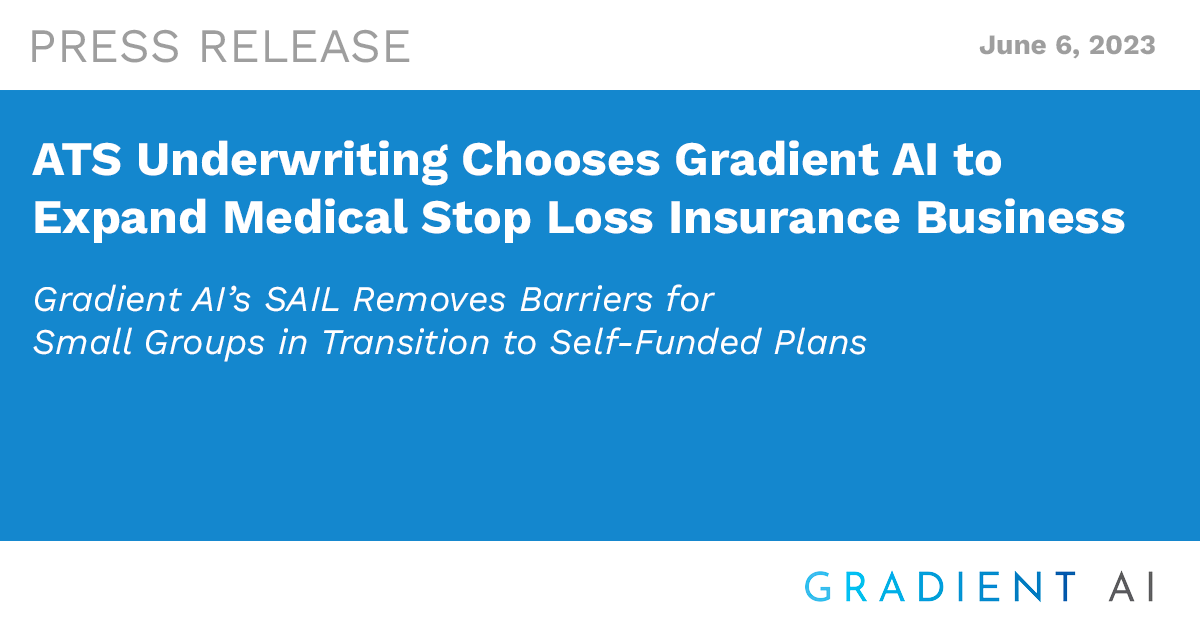 PRESS RELEASE

June 6, 2023

ATS Underwriting Chooses Gradient AI to Expand Medical Stop Loss Insurance Business

Gradient AI's SAIL Removes Barriers for Small Groups in Transition to Self-Funded Plans

GRADIENT AI